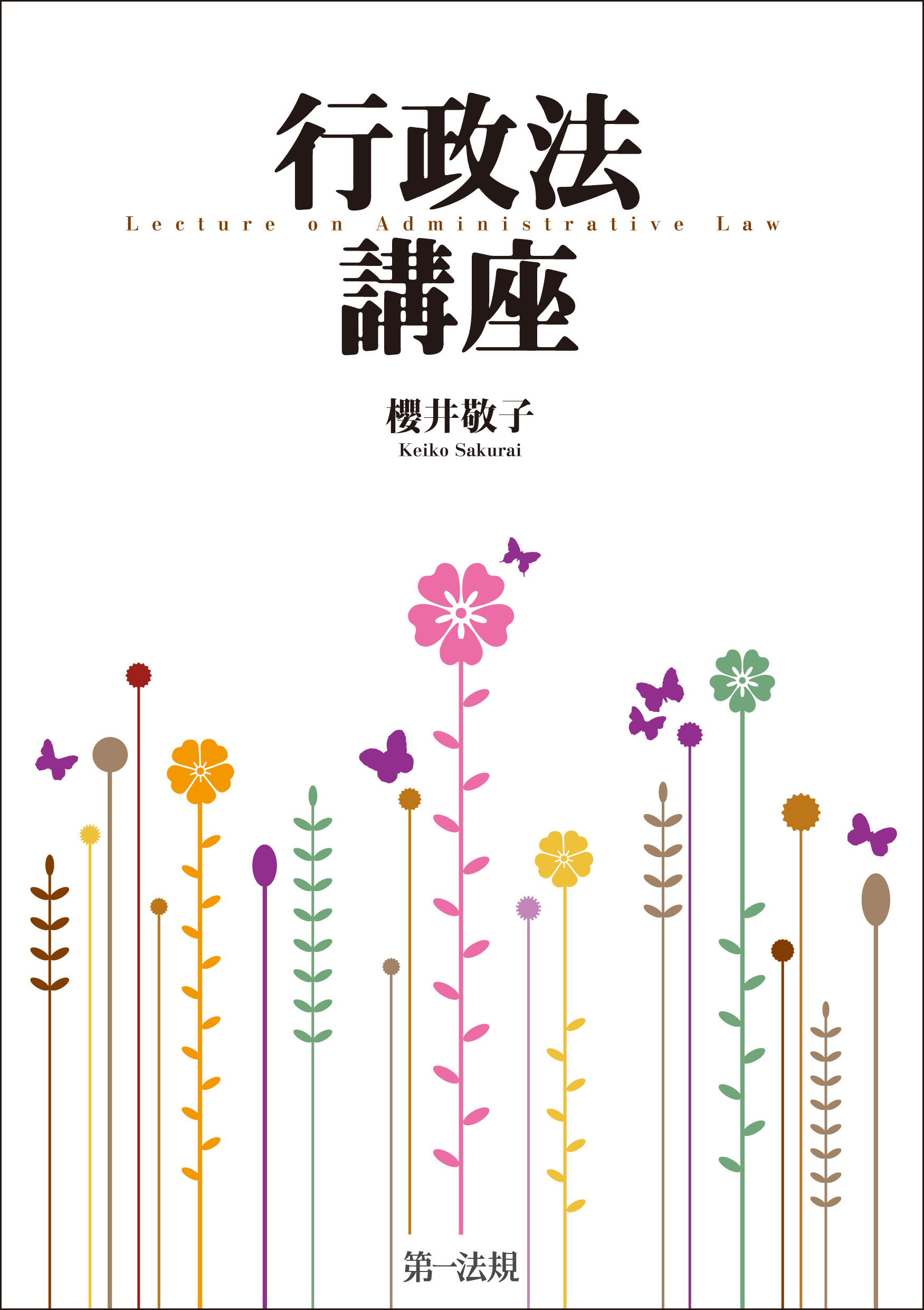 行政法
Lecture on Administrative Law
講座

櫻井敬子
Keiko Sakurai

第一法規